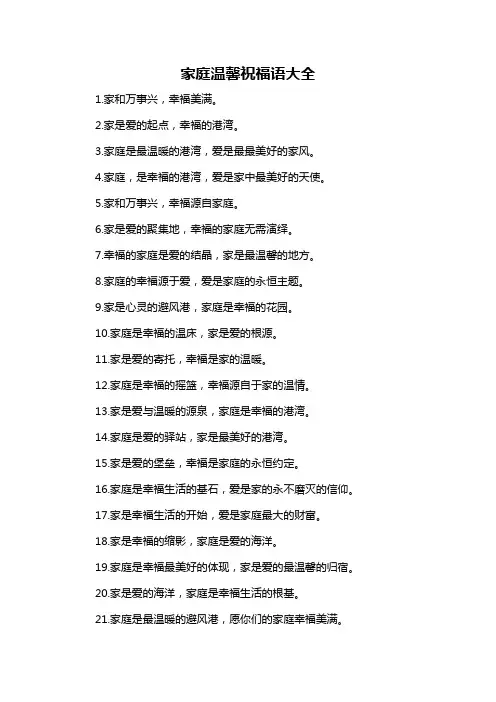 家庭温馨祝福语大全

1.家和万事兴，幸福美满。

2.家是爱的起点，幸福的港湾。

3.家庭是最温暖的港湾，爱是最最美好的家风。

4.家庭，是幸福的港湾，爱是家中最美好的天使。

5.家和万事兴，幸福源自家庭。

6.家是爱的聚集地，幸福的家庭无需演绎。

7.幸福的家庭是爱的结晶，家是最温馨的地方。

8.家庭的幸福源于爱，爱是家庭的永恒主题。

9.家是心灵的避风港，家庭是幸福的花园。

10.家庭是幸福的温床，家是爱的根源。

11.家是爱的寄托，幸福是家的温暖。

12.家庭是幸福的摇篮，幸福源自于家的温情。

13.家是爱与温暖的源泉，家庭是幸福的港湾。

14.家庭是爱的驿站，家是最美好的港湾。

15.家是爱的堡垒，幸福是家庭的永恒约定。

16.家庭是幸福生活的基石，爱是家的永不磨灭的信仰。

17.家是幸福生活的开始，爱是家庭最大的财富。

18.家是幸福的缩影，家庭是爱的海洋。

19.家庭是幸福最美好的体现，家是爱的最温馨的归宿。

20.家是爱的海洋，家庭是幸福生活的根基。

21.家庭是最温暖的避风港，愿你们的家庭幸福美满。